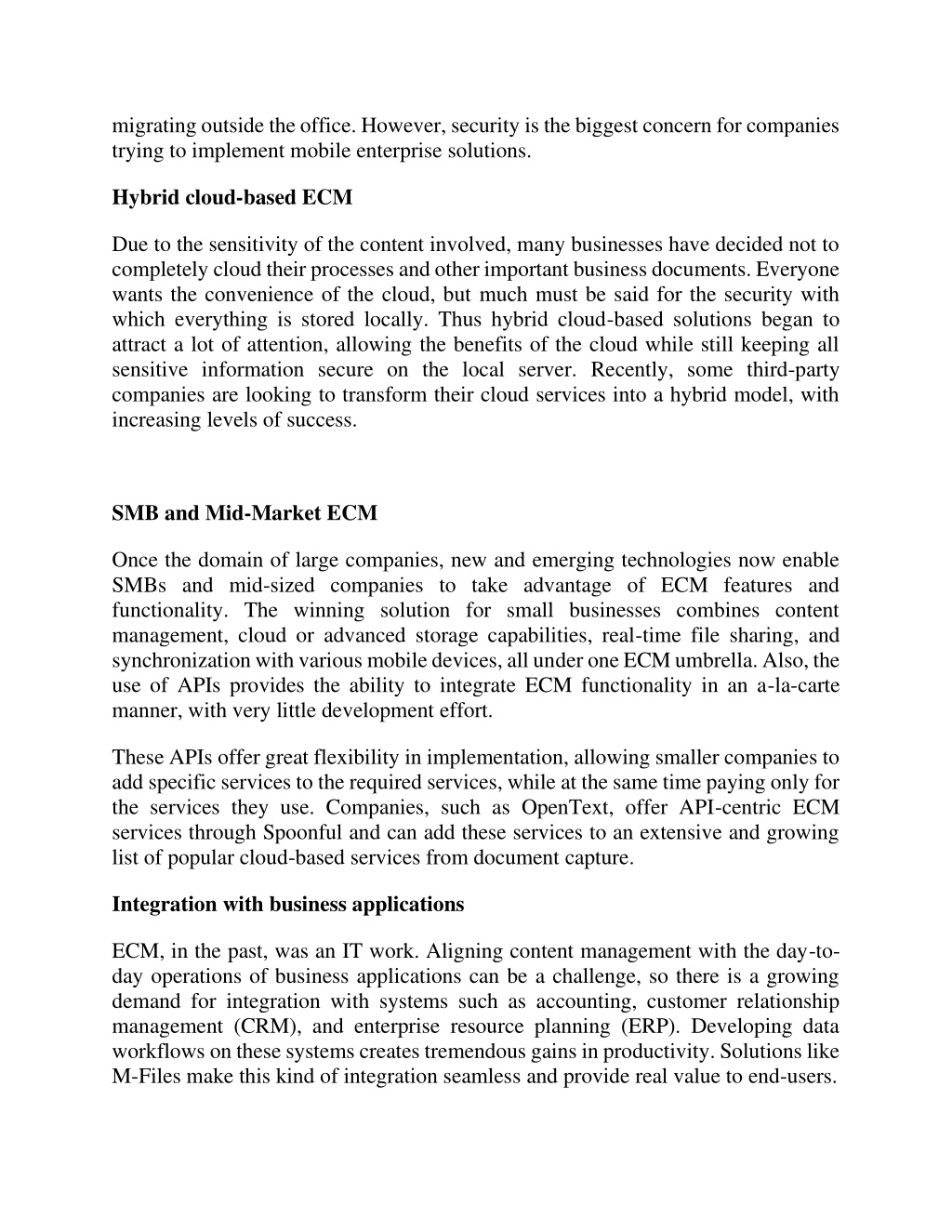 migrating outside the office. However, security is the biggest concern for companies trying to implement mobile enterprise solutions.

Hybrid cloud-based ECM

Due to the sensitivity of the content involved, many businesses have decided not to completely cloud their processes and other important business documents. Everyone wants the convenience of the cloud, but much must be said for the security with which everything is stored locally. Thus hybrid cloud-based solutions began to attract a lot of attention, allowing the benefits of the cloud while still keeping all sensitive information secure on the local server. Recently, some third-party companies are looking to transform their cloud services into a hybrid model, with increasing levels of success.

SMB and Mid-Market ECM

Once the domain of large companies, new and emerging technologies now enable SMBs and mid-sized companies to take advantage of ECM features and functionality. The winning solution for small businesses combines content management, cloud or advanced storage capabilities, real-time file sharing, and synchronization with various mobile devices, all under one ECM umbrella. Also, the use of APIs provides the ability to integrate ECM functionality in an a-la-carte manner, with very little development effort.

These APIs offer great flexibility in implementation, allowing smaller companies to add specific services to the required services, while at the same time paying only for the services they use. Companies, such as OpenText, offer API-centric ECM services through Spoonful and can add these services to an extensive and growing list of popular cloud-based services from document capture.

Integration with business applications

ECM, in the past, was an IT work. Aligning content management with the day-to-day operations of business applications can be a challenge, so there is a growing demand for integration with systems such as accounting, customer relationship management (CRM), and enterprise resource planning (ERP). Developing data workflows on these systems creates tremendous gains in productivity. Solutions like M-Files make this kind of integration seamless and provide real value to end-users.